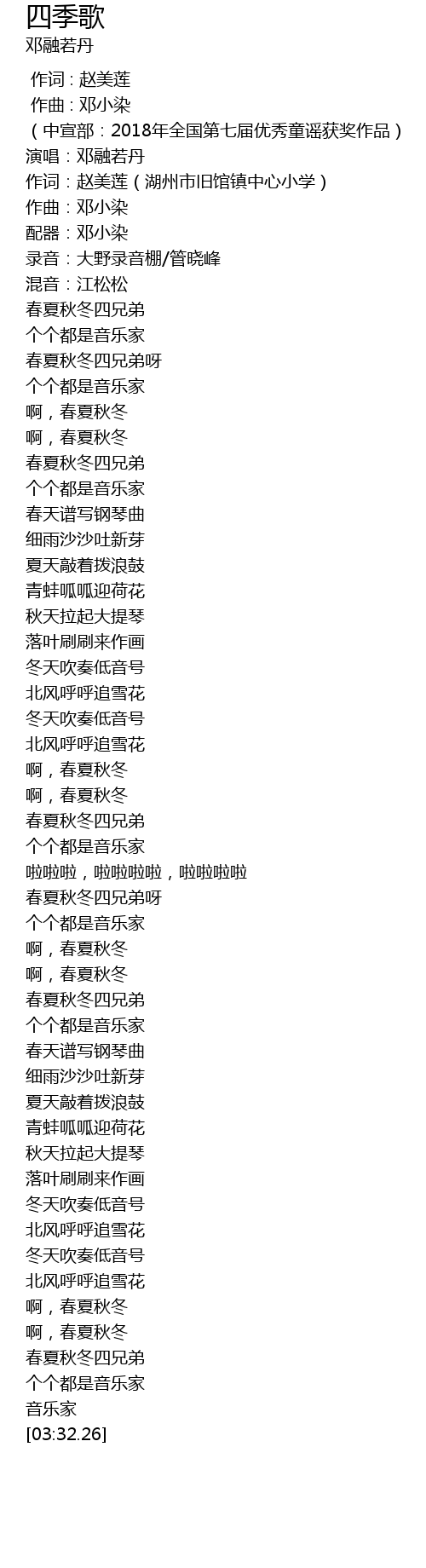 四季歌
邓融若丹

作词 : 赵美莲
作曲 : 邓小染
（中宣部：2018年全国第七届优秀童谣获奖作品）
演唱：邓融若丹
作词：赵美莲（湖州市旧馆镇中心小学）
作曲：邓小染
配器：邓小染
录音：大野录音棚/管晓峰
混音：江松松
春夏秋冬四兄弟
个个都是音乐家
春夏秋冬四兄弟呀
个个都是音乐家
啊，春夏秋冬
啊，春夏秋冬
春夏秋冬四兄弟
个个都是音乐家
春天谱写钢琴曲
细雨沙沙吐新芽
夏天敲着拨浪鼓
青蛙呱呱迎荷花
秋天拉起大提琴
落叶刷刷来作画
冬天吹奏低音号
北风呼呼追雪花
冬天吹奏低音号
北风呼呼追雪花
啊，春夏秋冬
啊，春夏秋冬
春夏秋冬四兄弟
个个都是音乐家
啦啦啦，啦啦啦啦，啦啦啦啦
春夏秋冬四兄弟呀
个个都是音乐家
啊，春夏秋冬
啊，春夏秋冬
春夏秋冬四兄弟
个个都是音乐家
春天谱写钢琴曲
细雨沙沙吐新芽
夏天敲着拨浪鼓
青蛙呱呱迎荷花
秋天拉起大提琴
落叶刷刷来作画
冬天吹奏低音号
北风呼呼追雪花
冬天吹奏低音号
北风呼呼追雪花
啊，春夏秋冬
啊，春夏秋冬
春夏秋冬四兄弟
个个都是音乐家
音乐家
[03:32.26]